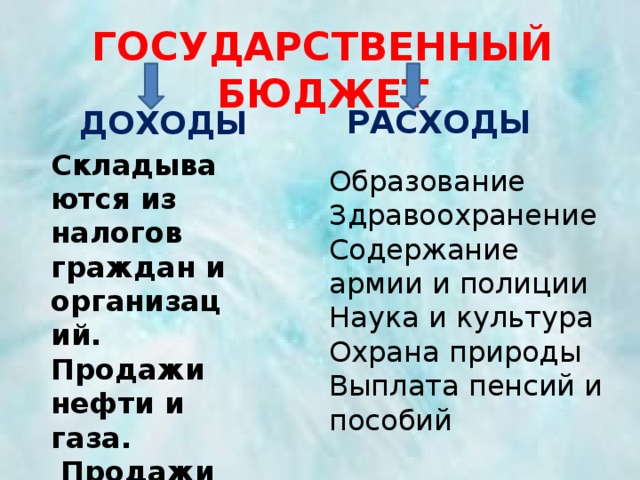 ГОСУДАРСТВЕННЫЙ БЮДЖЕТ

ДОХОДЫ

Складываются из налогов граждан и организаций. Продажи нефти и газа. Продажи

РАСХОДЫ

Образование
Здравоохранение
Содержание армии и полиции
Наука и культура
Охрана природы
Выплата пенсий и пособий